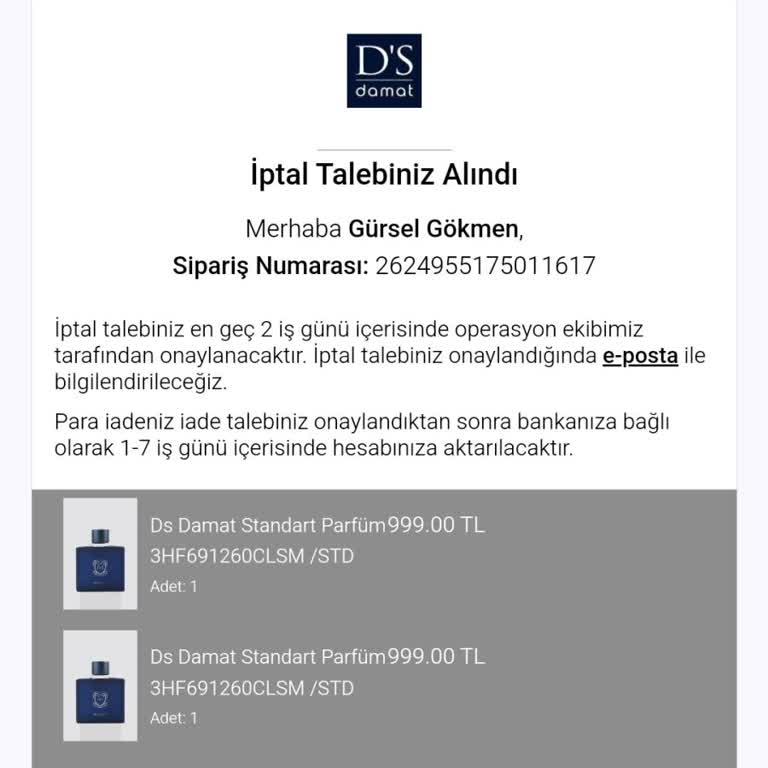 D'S
damat

İptal Talebiniz Alındı

Merhaba Gürsel Gökmen,
Sipariş Numarası: 2624955175011617

İptal talebiniz en geç 2 iş günü içerisinde operasyon ekibimiz tarafından onaylanacaktır. İptal talebiniz onaylandığında e-posta ile bilgilendirileceğiz.

Para iadeniz iade talebiniz onaylandıktan sonra bankanıza bağlı olarak 1-7 iş günü içerisinde hesabınıza aktarılacaktır.

Ds Damat Standart Parfüm999.00 TL
3HF691260CLSM /STD
Adet: 1

Ds Damat Standart Parfüm999.00 TL
3HF691260CLSM /STD
Adet: 1